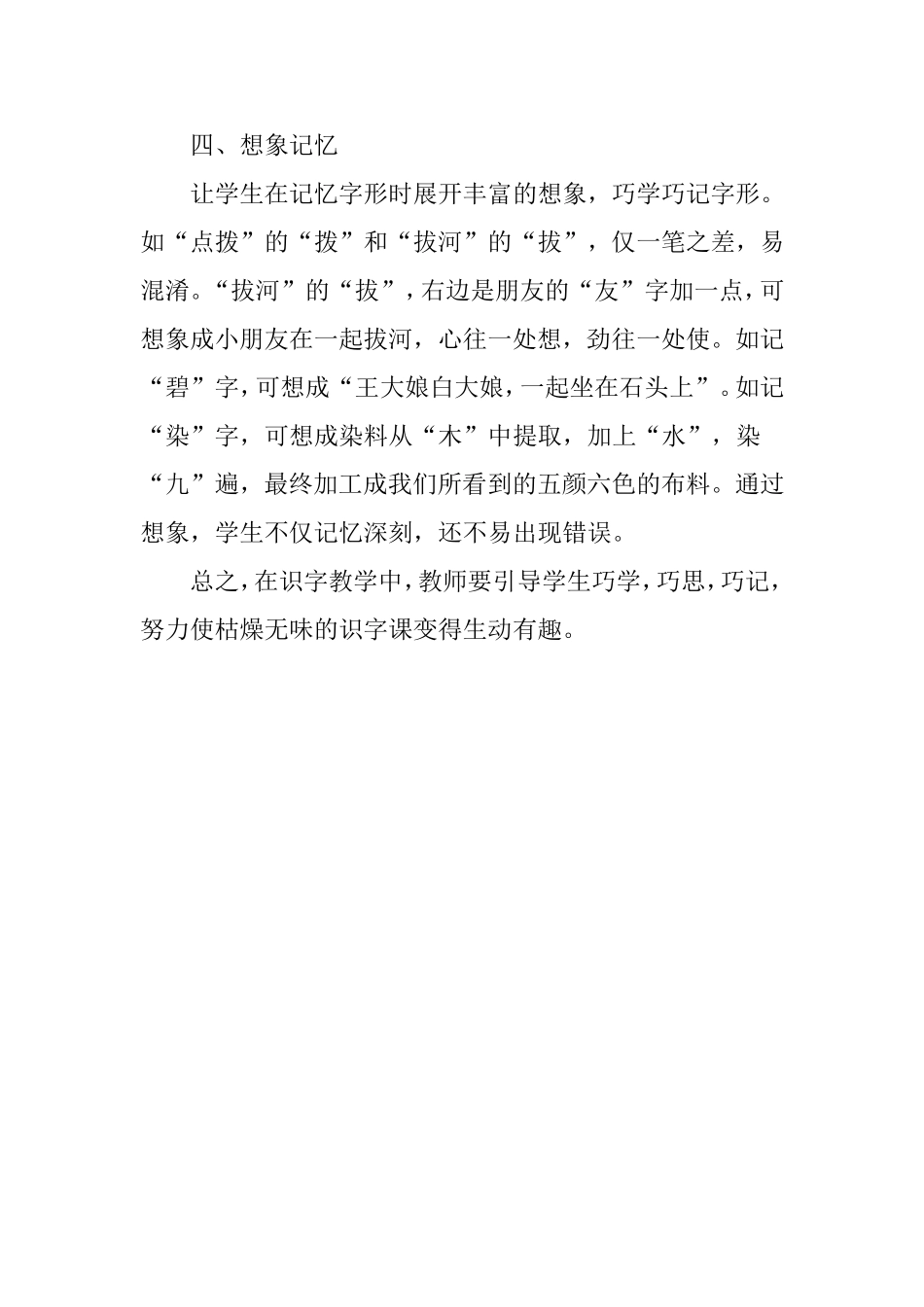 四、想象记忆

让学生在记忆字形时展开丰富的想象，巧学巧记字形。如“点拨”的“拨”和“拔河”的“拔”，仅一笔之差，易混淆。“拔河”的“拔”，右边是朋友的“友”字加一点，可想象成小朋友在一起拔河，心往一处想，劲往一处使。如记“碧”字，可想成“王大娘白大娘，一起坐在石头上”。如记“染”字，可想成染料从“木”中提取，加上“水”，染“九”遍，最终加工成我们所看到的五颜六色的布料。通过想象，学生不仅记忆深刻，还不易出现错误。

总之，在识字教学中，教师要引导学生巧学，巧思，巧记，努力使枯燥无味的识字课变得生动有趣。